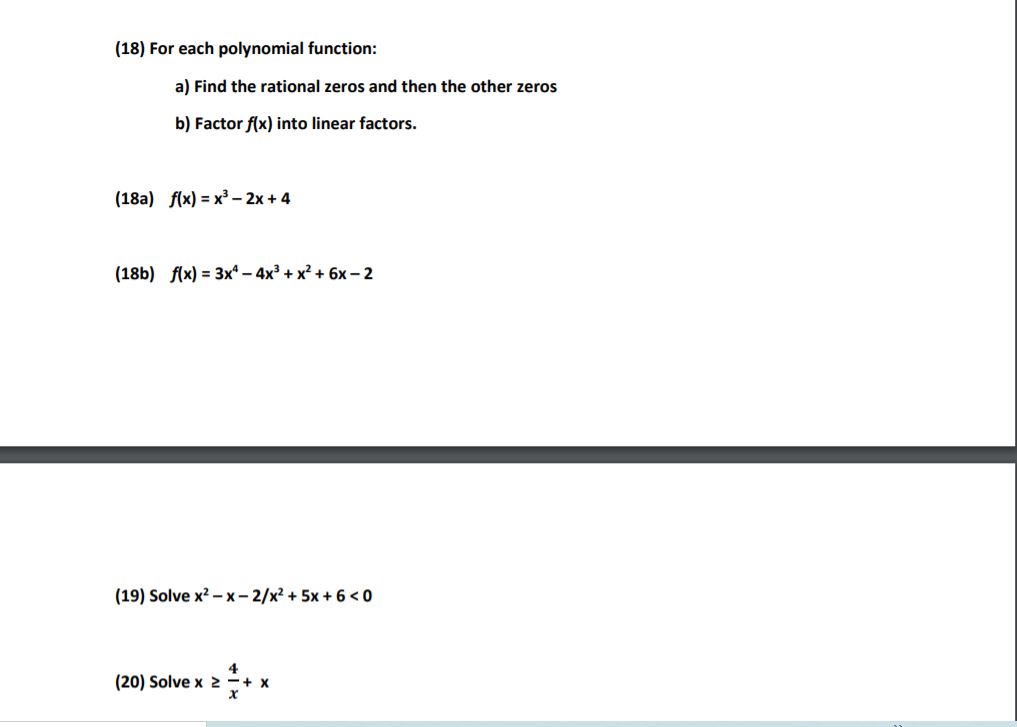 (18) For each polynomial function:

a) Find the rational zeros and then the other zeros

b) Factor $f(x)$ into linear factors.

(18a) $f(x) = x^3 - 2x + 4$

(18b) $f(x) = 3x^4 - 4x^3 + x^2 + 6x - 2$

(19) Solve $x^2 - x - 2/x^2 + 5x + 6 < 0$

(20) Solve $x \geq \frac{4}{x} + x$